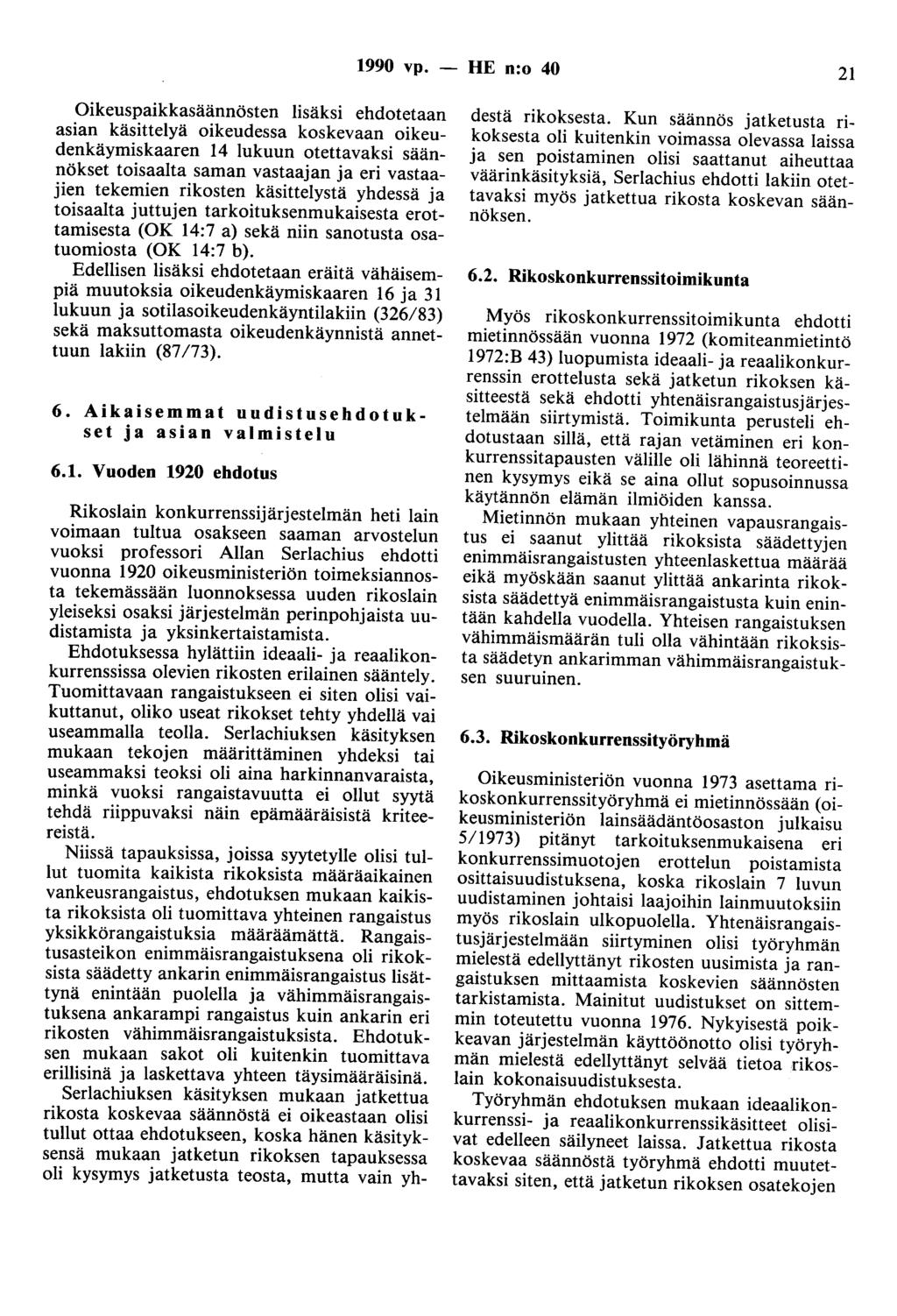 1990 vp. — HE n:o 40 21

Oikeuspaikkasäännösten lisäksi ehdotetaan asian käsittelyä oikeudessa koskevaan oikeudenkäymiskaaren 14 lukuun otettavaksi säännökset toisaalta saman vastaajan ja eri vastaajien tekemien rikosten käsittelystä yhdessä ja toisaalta juttujen tarkoituksenmukaisesta erottamisesta (OK 14:7 a) sekä niin sanotusta osatuomiosta (OK 14:7 b).

Edellisen lisäksi ehdotetaan eräitä vähäisempiä muutoksia oikeudenkäymiskaaren 16 ja 31 lukuun ja sotilasoikeudenkäyntilakiin (326/83) sekä maksuttomasta oikeudenkäynnistä annettuun lakiin (87/73).

6. Aikaisemmat uudistusehdotukset ja asian valmistelu

6.1. Vuoden 1920 ehdotus

Rikoslain konkurrenssijärjestelmän heti lain voimaan tultua osakseen saaman arvostelun vuoksi professori Allan Serlachius ehdotti vuonna 1920 oikeusministeriön toimeksiannosta tekemässään luonnoksessa uuden rikoslain yleiseksi osaksi järjestelmän perinpohjaista uudistamista ja yksinkertaistamista.

Ehdotuksessa hylättiin ideaali- ja reaalikonkurrenssissa olevien rikosten erilainen sääntely. Tuomittavaan rangaistukseen ei siten olisi vaikuttanut, oliko useat rikokset tehty yhdellä vai useammalla teolla. Serlachiuksen käsityksen mukaan tekojen määrittäminen yhdeksi tai useammaksi teoksi oli aina harkinnanvaraista, minkä vuoksi rangaistavuutta ei ollut syytä tehdä riippuvaksi näin epämääräisistä kriteereistä.

Niissä tapauksissa, joissa syytetylle olisi tullut tuomita kaikista rikoksista määräaikainen vankeusrangaistus, ehdotuksen mukaan kaikista rikoksista oli tuomittava yhteinen rangaistus yksikkörangaistuksia määräämättä. Rangaistusasteikon enimmäisrangaistuksena oli rikoksista säädetty ankarin enimmäisrangaistus lisättynä enintään puolella ja vähimmäisrangaistuksena ankarampi rangaistus kuin ankarin eri rikosten vähimmäisrangaistuksista. Ehdotuksen mukaan sakot oli kuitenkin tuomittava erillisinä ja laskettava yhteen täysimääräisinä.

Serlachiuksen käsityksen mukaan jatkettua rikosta koskevaa säännöstä ei oikeastaan olisi tullut ottaa ehdotukseen, koska hänen käsityksensä mukaan jatketun rikoksen tapauksessa oli kysymys jatketusta teosta, mutta vain yhdestä rikoksesta. Kun säännös jatketusta rikoksesta oli kuitenkin voimassa olevassa laissa ja sen poistaminen olisi saattanut aiheuttaa väärinkäsityksiä, Serlachius ehdotti lakiin otettavaksi myös jatkettua rikosta koskevan säännöksen.

6.2. Rikoskonkurrenssitoimikunta

Myös rikoskonkurrenssitoimikunta ehdotti mietinnössään vuonna 1972 (komiteanmietintö 1972:B 43) luopumista ideaali- ja reaalikonkurrenssin erottelusta sekä jatketun rikoksen käsitteestä sekä ehdotti yhtenäisrangaistusjärjestelmään siirtymistä. Toimikunta perusteli ehdotustaan sillä, että rajan vetäminen eri konkurrenssitapausten välille oli lähinnä teoreettinen kysymys eikä se aina ollut sopusoinnussa käytännön elämän ilmiöiden kanssa.

Mietinnön mukaan yhteinen vapausrangaistus ei saanut ylittää rikoksista säädettyjen enimmäisrangaistusten yhteenlaskettua määrää eikä myöskään saanut ylittää ankarinta rikoksista säädettyä enimmäisrangaistusta kuin enintään kahdella vuodella. Yhteisen rangaistuksen vähimmäismäärän tuli olla vähintään rikoksista säädetyn ankarimman vähimmäisrangaistuksen suuruinen.

6.3. Rikoskonkurrenssityöryhmä

Oikeusministeriön vuonna 1973 asettama rikoskonkurrenssityöryhmä ei mietinnössään (oikeusministeriön lainsäädäntöosaston julkaisu 5/1973) pitänyt tarkoituksenmukaisena eri konkurrenssimuotojen erottelun poistamista osittaisuudistuksena, koska rikoslain 7 luvun uudistaminen johtaisi laajoihin lainmuutoksiin myös rikoslain ulkopuolella. Yhtenäisrangaistusjärjestelmään siirtyminen olisi työryhmän mielestä edellyttänyt rikosten uusimista ja rangaistuksen mittaamista koskevien säännösten tarkistamista. Mainitut uudistukset on sittemmin toteutettu vuonna 1976. Nykyisestä poikkeavan järjestelmän käyttöönotto olisi työryhmän mielestä edellyttänyt selvää tietoa rikoslain kokonaisuudistuksesta.

Työryhmän ehdotuksen mukaan ideaalikonkurrenssi- ja reaalikonkurrenssikäsitteet olisivat edelleen säilyneet laissa. Jatkettua rikosta koskevaa säännöstä työryhmä ehdotti muutettavaksi siten, että jatketun rikoksen osatekojen